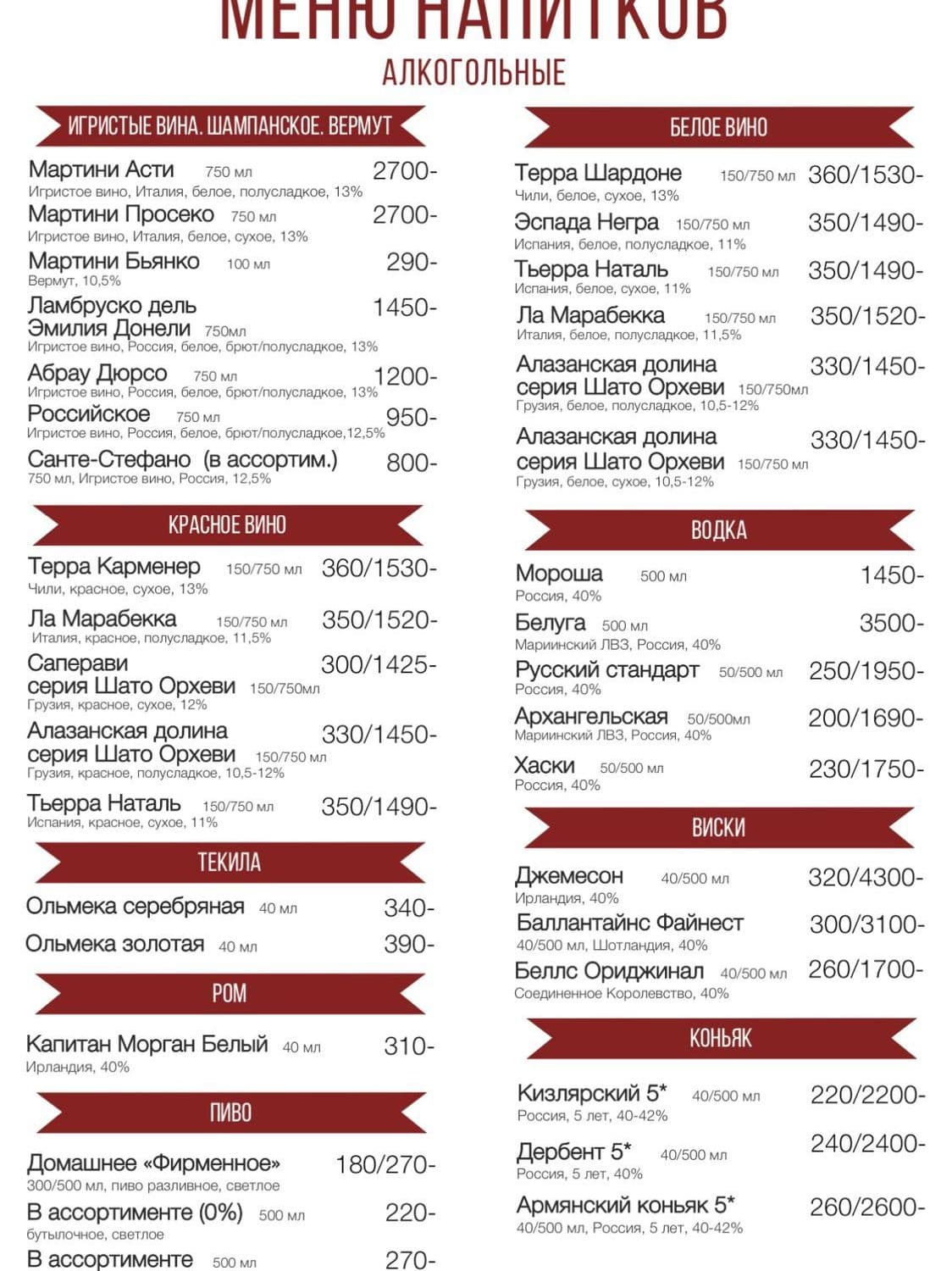 МЕНЮ НАПИТКОВ
АЛКОГОЛЬНЫЕ

ИГРИСТЫЕ ВИНА. ШАМПАНСКОЕ. ВЕРМУТ

Мартини Асти 750 мл 2700-
Игристое вино, Италия, белое, полусладкое, 13%
Мартини Просеко 750 мл 2700-
Игристое вино, Италия, белое, сухое, 13%
Мартини Бьянко 100 мл 290-
Вермут, 10,5%
Ламбруско дель Эмилия Донели 750мл 1450-
Игристое вино, Россия, белое, брют/полусладкое, 13%
Абрау Дюрсо 750 мл 1200-
Игристое вино, Россия, белое, брют/полусладкое, 13%
Российское 750 мл 950-
Игристое вино, Россия, белое, брют/полусладкое,12,5%
Санте-Стефано (в ассортим.) 800-
750 мл, Игристое вино, Россия, 12,5%

КРАСНОЕ ВИНО

Терра Карменер 150/750 мл 360/1530-
Чили, красное, сухое, 13%
Ла Марабекка 150/750 мл 350/1520-
Италия, красное, полусладкое, 11,5%
Саперави серия Шато Орхеви 150/750мл 300/1425-
Грузия, красное, сухое, 12%
Алазанская долина серия Шато Орхеви 150/750 мл 330/1450-
Грузия, красное, полусладкое, 10,5-12%
Тьерра Наталь 150/750 мл 350/1490-
Испания, красное, сухое, 11%

ТЕКИЛА

Ольмека серебряная 40 мл 340-
Ольмека золотая 40 мл 390-

РОМ

Капитан Морган Белый 40 мл 310-
Ирландия, 40%

ПИВО

Домашнее «Фирменное» 180/270-
300/500 мл, пиво разливное, светлое
В ассортименте (0%) 500 мл 220-
бутылочное, светлое
В ассортименте 500 мл 270-

БЕЛОЕ ВИНО

Терра Шардоне 150/750 мл 360/1530-
Чили, белое, сухое, 13%
Эспада Негра 150/750 мл 350/1490-
Испания, белое, полусладкое, 11%
Тьерра Наталь 150/750 мл 350/1490-
Испания, белое, сухое, 11%
Ла Марабекка 150/750 мл 350/1520-
Италия, белое, полусладкое, 11,5%
Алазанская долина серия Шато Орхеви 150/750мл 330/1450-
Грузия, белое, полусладкое, 10,5-12%
Алазанская долина серия Шато Орхеви 150/750 мл 330/1450-
Грузия, белое, сухое, 10,5-12%

ВОДКА

Мороша 500 мл 1450-
Россия, 40%
Белуга 500 мл 3500-
Мариинский ЛВЗ, Россия, 40%
Русский стандарт 50/500 мл 250/1950-
Россия, 40%
Архангельская 50/500мл 200/1690-
Мариинский ЛВЗ, Россия, 40%
Хаски 50/500 мл 230/1750-
Россия, 40%

ВИСКИ

Джемесон 40/500 мл 320/4300-
Ирландия, 40%
Баллантайнс Файнест 300/3100-
40/500 мл, Шотландия, 40%
Беллс Ориджинал 40/500 мл 260/1700-
Соединенное Королевство, 40%

КОНЬЯК

Кизлярский 5* 40/500 мл 220/2200-
Россия, 5 лет, 40-42%
Дербент 5* 40/500 мл 240/2400-
Россия, 5 лет, 40%
Армянский коньяк 5* 260/2600-
40/500 мл, Россия, 5 лет, 40-42%